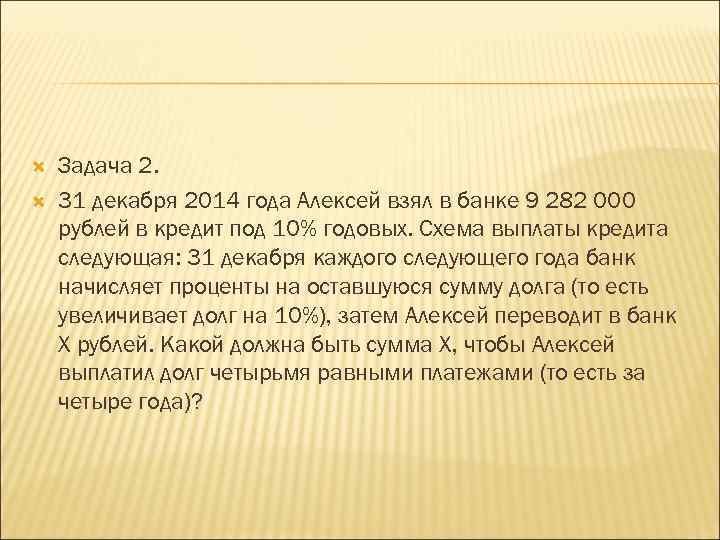 Задача 2.

31 декабря 2014 года Алексей взял в банке 9 282 000 рублей в кредит под 10% годовых. Схема выплаты кредита следующая: 31 декабря каждого следующего года банк начисляет проценты на оставшуюся сумму долга (то есть увеличивает долг на 10%), затем Алексей переводит в банк X рублей. Какой должна быть сумма X, чтобы Алексей выплатил долг четырьмя равными платежами (то есть за четыре года)?